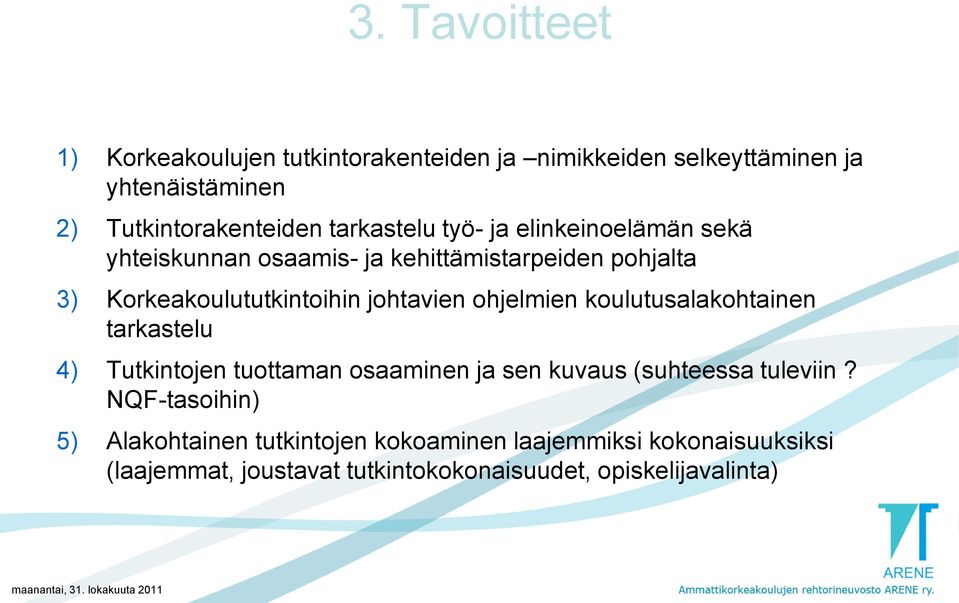 3. Tavoitteet

1) Korkeakoulujen tutkintorakenteiden ja –nimikkeiden selkeyttäminen ja yhtenäistäminen

2) Tutkintorakenteiden tarkastelu työ- ja elinkeinoelämän sekä yhteiskunnan osaamis- ja kehittämistarpeiden pohjalta

3) Korkeakoulututkintoihin johtavien ohjelmien koulutusalakohtainen tarkastelu

4) Tutkintojen tuottaman osaaminen ja sen kuvaus (suhteessa tuleviin ? NQF-tasoihin)

5) Alakohtainen tutkintojen kokoaminen laajemmiksi kokonaisuuksiksi (laajemmat, joustavat tutkintokokonaisuudet, opiskelijavalinta)

maanantai, 31. lokakuuta 2011

ARENE
Ammattikorkeakoulujen rehtorineuvosto ARENE ry.